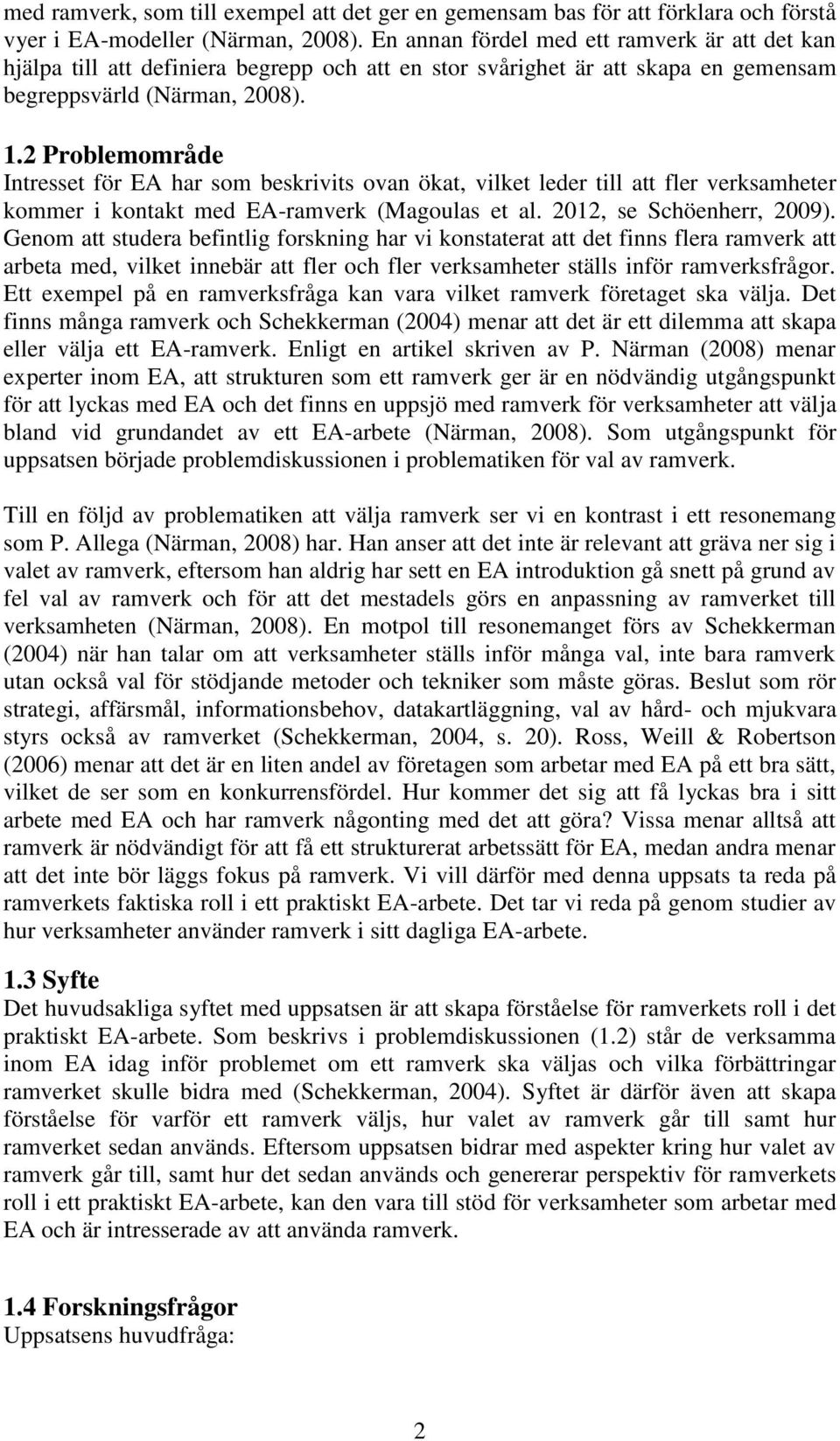 med ramverk, som till exempel att det ger en gemensam bas för att förklara och förstå vyer i EA-modeller (Närman, 2008). En annan fördel med ett ramverk är att det kan hjälpa till att definiera begrepp och att en stor svårighet är att skapa en gemensam begreppsvärld (Närman, 2008).

1.2 Problemområde
Intresset för EA har som beskrivits ovan ökat, vilket leder till att fler verksamheter kommer i kontakt med EA-ramverk (Magoulas et al. 2012, se Schöenherr, 2009). Genom att studera befintlig forskning har vi konstaterat att det finns flera ramverk att arbeta med, vilket innebär att fler och fler verksamheter ställs inför ramverksfrågor. Ett exempel på en ramverksfråga kan vara vilket ramverk företaget ska välja. Det finns många ramverk och Schekkerman (2004) menar att det är ett dilemma att skapa eller välja ett EA-ramverk. Enligt en artikel skriven av P. Närman (2008) menar experter inom EA, att strukturen som ett ramverk ger är en nödvändig utgångspunkt för att lyckas med EA och det finns en uppsjö med ramverk för verksamheter att välja bland vid grundandet av ett EA-arbete (Närman, 2008). Som utgångspunkt för uppsatsen började problemdiskussionen i problematiken för val av ramverk.

Till en följd av problematiken att välja ramverk ser vi en kontrast i ett resonemang som P. Allega (Närman, 2008) har. Han anser att det inte är relevant att gräva ner sig i valet av ramverk, eftersom han aldrig har sett en EA introduktion gå snett på grund av fel val av ramverk och för att det mestadels görs en anpassning av ramverket till verksamheten (Närman, 2008). En motpol till resonemanget förs av Schekkerman (2004) när han talar om att verksamheter ställs inför många val, inte bara ramverk utan också val för stödjande metoder och tekniker som måste göras. Beslut som rör strategi, affärsmål, informationsbehov, datakartläggning, val av hård- och mjukvara styrs också av ramverket (Schekkerman, 2004, s. 20). Ross, Weill & Robertson (2006) menar att det är en liten andel av företagen som arbetar med EA på ett bra sätt, vilket de ser som en konkurrensfördel. Hur kommer det sig att få lyckas bra i sitt arbete med EA och har ramverk någonting med det att göra? Vissa menar alltså att ramverk är nödvändigt för att få ett strukturerat arbetssätt för EA, medan andra menar att det inte bör läggs fokus på ramverk. Vi vill därför med denna uppsats ta reda på ramverkets faktiska roll i ett praktiskt EA-arbete. Det tar vi reda på genom studier av hur verksamheter använder ramverk i sitt dagliga EA-arbete.

1.3 Syfte
Det huvudsakliga syftet med uppsatsen är att skapa förståelse för ramverkets roll i det praktiskt EA-arbete. Som beskrivs i problemdiskussionen (1.2) står de verksamma inom EA idag inför problemet om ett ramverk ska väljas och vilka förbättringar ramverket skulle bidra med (Schekkerman, 2004). Syftet är därför även att skapa förståelse för varför ett ramverk väljs, hur valet av ramverk går till samt hur ramverket sedan används. Eftersom uppsatsen bidrar med aspekter kring hur valet av ramverk går till, samt hur det sedan används och genererar perspektiv för ramverkets roll i ett praktiskt EA-arbete, kan den vara till stöd för verksamheter som arbetar med EA och är intresserade av att använda ramverk.

1.4 Forskningsfrågor
Uppsatsens huvudfråga:

2